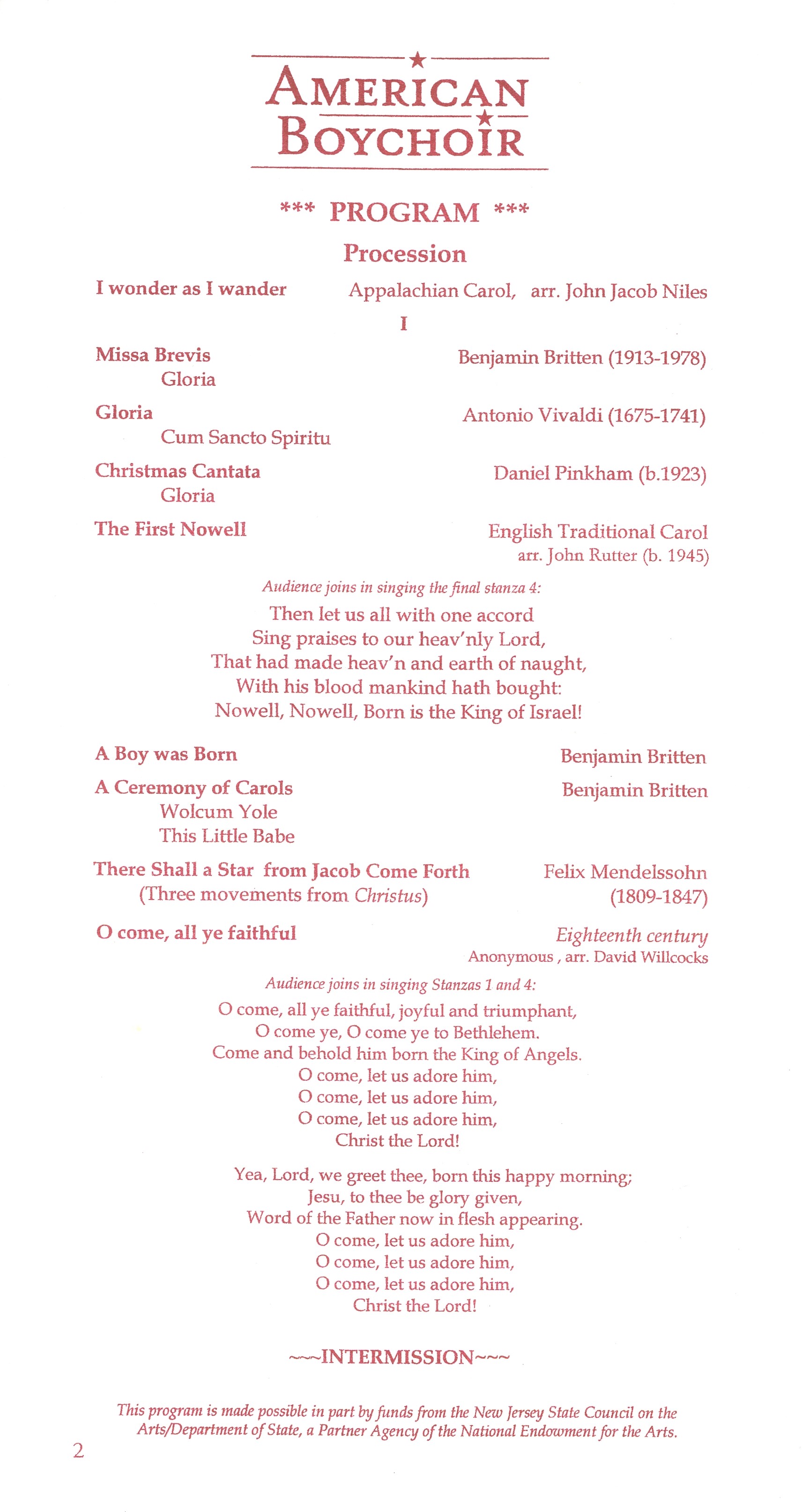 AMERICAN
BOYCHOIR

*** PROGRAM ***

Procession

I wonder as I wander    Appalachian Carol, arr. John Jacob Niles

I

Missa Brevis    Benjamin Britten (1913-1978)
Gloria

Gloria    Antonio Vivaldi (1675-1741)
Cum Sancto Spiritu

Christmas Cantata    Daniel Pinkham (b.1923)
Gloria

The First Nowell    English Traditional Carol
arr. John Rutter (b. 1945)

Audience joins in singing the final stanza 4:

Then let us all with one accord
Sing praises to our heav'nly Lord,
That had made heav'n and earth of naught,
With his blood mankind hath bought:
Nowell, Nowell, Born is the King of Israel!

A Boy was Born    Benjamin Britten

A Ceremony of Carols    Benjamin Britten
Wolcum Yole
This Little Babe

There Shall a Star from Jacob Come Forth    Felix Mendelssohn
(Three movements from Christus)    (1809-1847)

O come, all ye faithful    Eighteenth century
Anonymous , arr. David Willcocks

Audience joins in singing Stanzas 1 and 4:

O come, all ye faithful, joyful and triumphant,
O come ye, O come ye to Bethlehem.
Come and behold him born the King of Angels.
O come, let us adore him,
O come, let us adore him,
O come, let us adore him,
Christ the Lord!

Yea, Lord, we greet thee, born this happy morning;
Jesu, to thee be glory given,
Word of the Father now in flesh appearing.
O come, let us adore him,
O come, let us adore him,
O come, let us adore him,
Christ the Lord!

~~~INTERMISSION~~~

This program is made possible in part by funds from the New Jersey State Council on the Arts/Department of State, a Partner Agency of the National Endowment for the Arts.

2